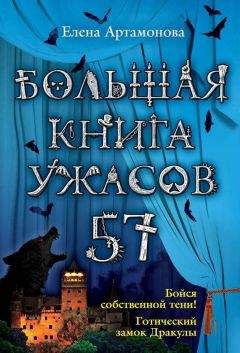 Елена Артамонова

БОЛЬШАЯ КНИГА УЖАСОВ 57

Бойся собственной тени!

Готический замок Дракулы